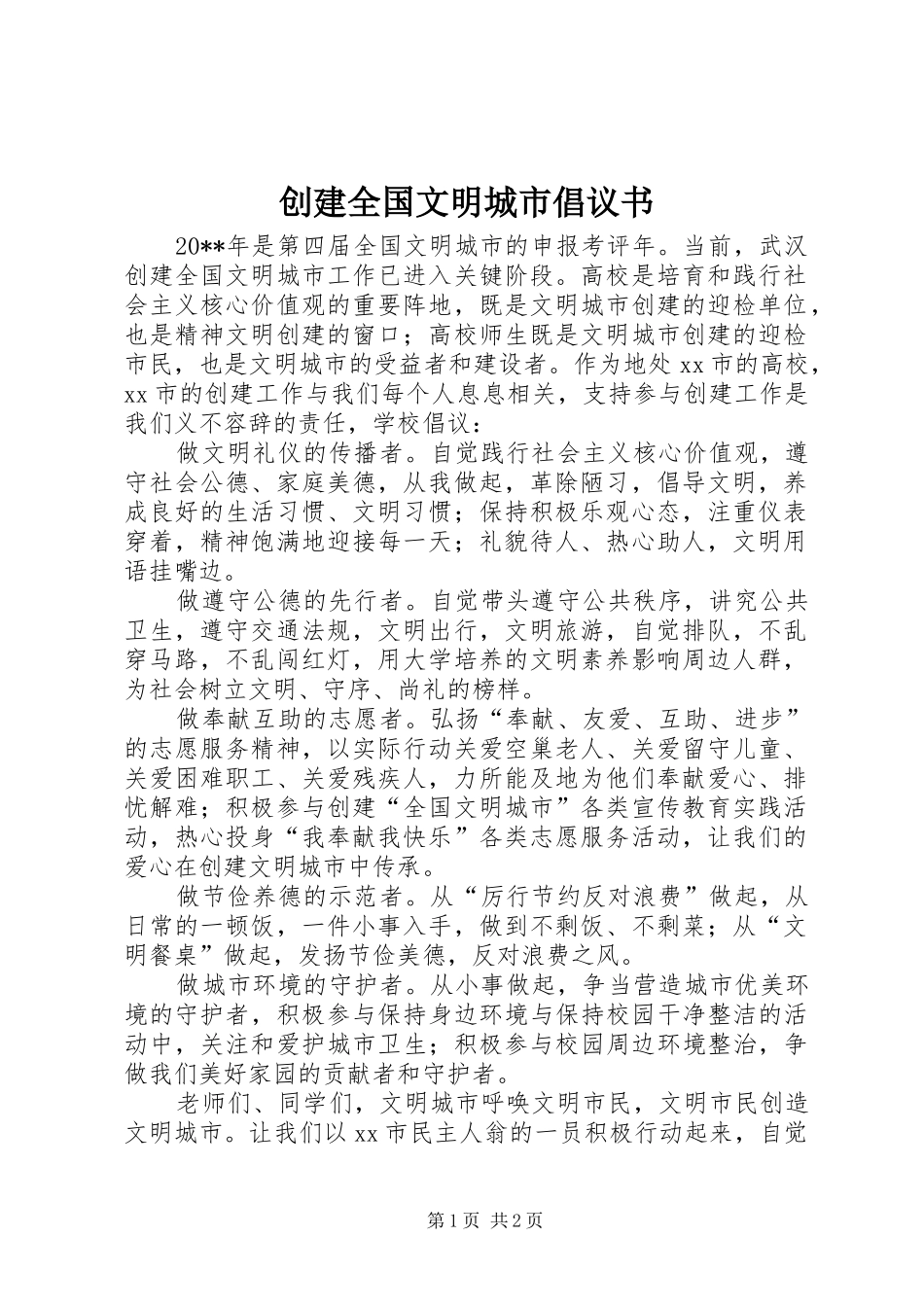 创建全国文明城市倡议书

20**年是第四届全国文明城市的申报考评年。当前，武汉创建全国文明城市工作已进入关键阶段。高校是培育和践行社会主义核心价值观的重要阵地，既是文明城市创建的迎检单位，也是精神文明创建的窗口；高校师生既是文明城市创建的迎检市民，也是文明城市的受益者和建设者。作为地处xx市的高校，xx市的创建工作与我们每个人息息相关，支持参与创建工作是我们义不容辞的责任，学校倡议：

做文明礼仪的传播者。自觉践行社会主义核心价值观，遵守社会公德、家庭美德，从我做起，革除陋习，倡导文明，养成良好的生活习惯、文明习惯；保持积极乐观心态，注重仪表穿着，精神饱满地迎接每一天；礼貌待人、热心助人，文明用语挂嘴边。

做遵守公德的先行者。自觉带头遵守公共秩序，讲究公共卫生，遵守交通法规，文明出行，文明旅游，自觉排队，不乱穿马路，不乱闯红灯，用大学培养的文明素养影响周边人群，为社会树立文明、守序、尚礼的榜样。

做奉献互助的志愿者。弘扬“奉献、友爱、互助、进步”的志愿服务精神，以实际行动关爱空巢老人、关爱留守儿童、关爱困难职工、关爱残疾人，力所能及地为他们奉献爱心、排忧解难；积极参与创建“全国文明城市”各类宣传教育实践活动，热心投身“我奉献我快乐”各类志愿服务活动，让我们的爱心在创建文明城市中传承。

做节俭养德的示范者。从“厉行节约反对浪费”做起，从日常的一顿饭，一件小事入手，做到不剩饭、不剩菜；从“文明餐桌”做起，发扬节俭美德，反对浪费之风。

做城市环境的守护者。从小事做起，争当营造城市优美环境的守护者，积极参与保持身边环境与保持校园干净整洁的活动中，关注和爱护城市卫生；积极参与校园周边环境整治，争做我们美好家园的贡献者和守护者。

老师们、同学们，文明城市呼唤文明市民，文明市民创造文明城市。让我们以xx市民主人翁的一员积极行动起来，自觉

第1页 共2页